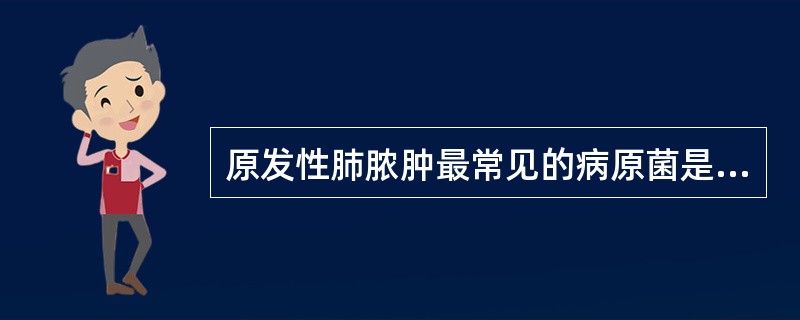 原发性肺脓肿最常见的病原菌是...